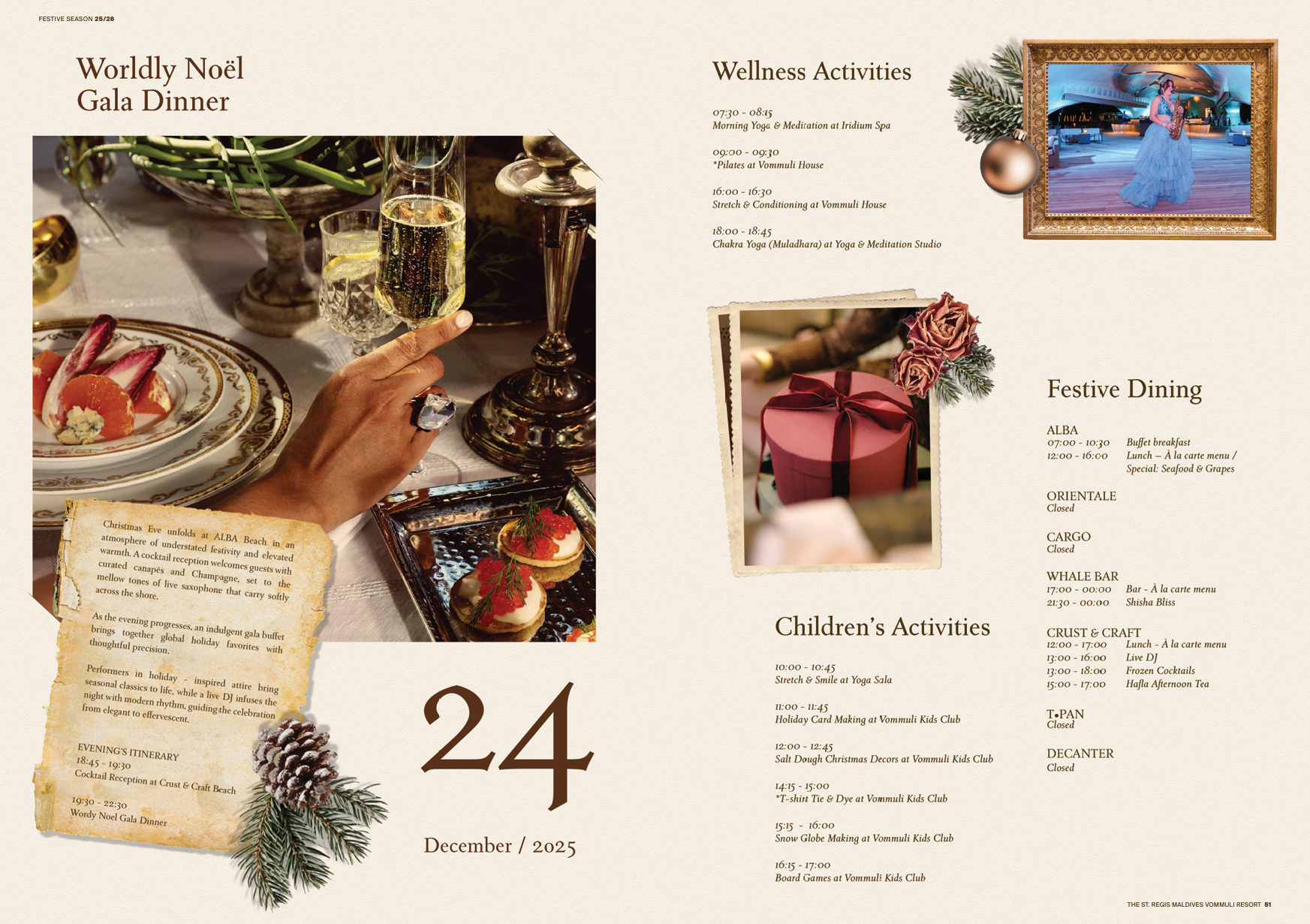 FESTIVE SEASON 25/26

Worldly Noël
Gala Dinner

Christmas Eve unfolds at ALBA Beach in an atmosphere of understated festivity and elevated warmth. A cocktail reception welcomes guests with curated canapés and Champagne, set to the mellow tones of live saxophone that carry softly across the shore.

As the evening progresses, an indulgent gala buffet brings together global holiday favorites with thoughtful precision.

Performers in holiday - inspired attire bring seasonal classics to life, while a live DJ infuses the night with modern rhythm, guiding the celebration from elegant to effervescent.

EVENING'S ITINERARY
18:45 - 19:30
Cocktail Reception at Crust & Craft Beach

19:30 - 22:30
Wordy Noel Gala Dinner

24

December / 2025

Wellness Activities

07:30 - 08:15
Morning Yoga & Meditation at Iridium Spa

09:00 - 09:30
*Pilates at Vommuli House

16:00 - 16:30
Stretch & Conditioning at Vommuli House

18:00 - 18:45
Chakra Yoga (Muladhara) at Yoga & Meditation Studio

Children's Activities

10:00 - 10:45
Stretch & Smile at Yoga Sala

11:00 - 11:45
Holiday Card Making at Vommuli Kids Club

12:00 - 12:45
Salt Dough Christmas Decors at Vommuli Kids Club

14:15 - 15:00
*T-shirt Tie & Dye at Vommuli Kids Club

15:15 - 16:00
Snow Globe Making at Vommuli Kids Club

16:15 - 17:00
Board Games at Vommuli Kids Club

Festive Dining

ALBA
07:00 - 10:30 Buffet breakfast
12:00 - 16:00 Lunch – À la carte menu / Special: Seafood & Grapes

ORIENTALE
Closed

CARGO
Closed

WHALE BAR
17:00 - 00:00 Bar - À la carte menu
21:30 - 00:00 Shisha Bliss

CRUST & CRAFT
12:00 - 17:00 Lunch - À la carte menu
13:00 - 16:00 Live DJ
13:00 - 18:00 Frozen Cocktails
15:00 - 17:00 Hafla Afternoon Tea

T•PAN
Closed

DECANTER
Closed

THE ST. REGIS MALDIVES VOMMULI RESORT 51